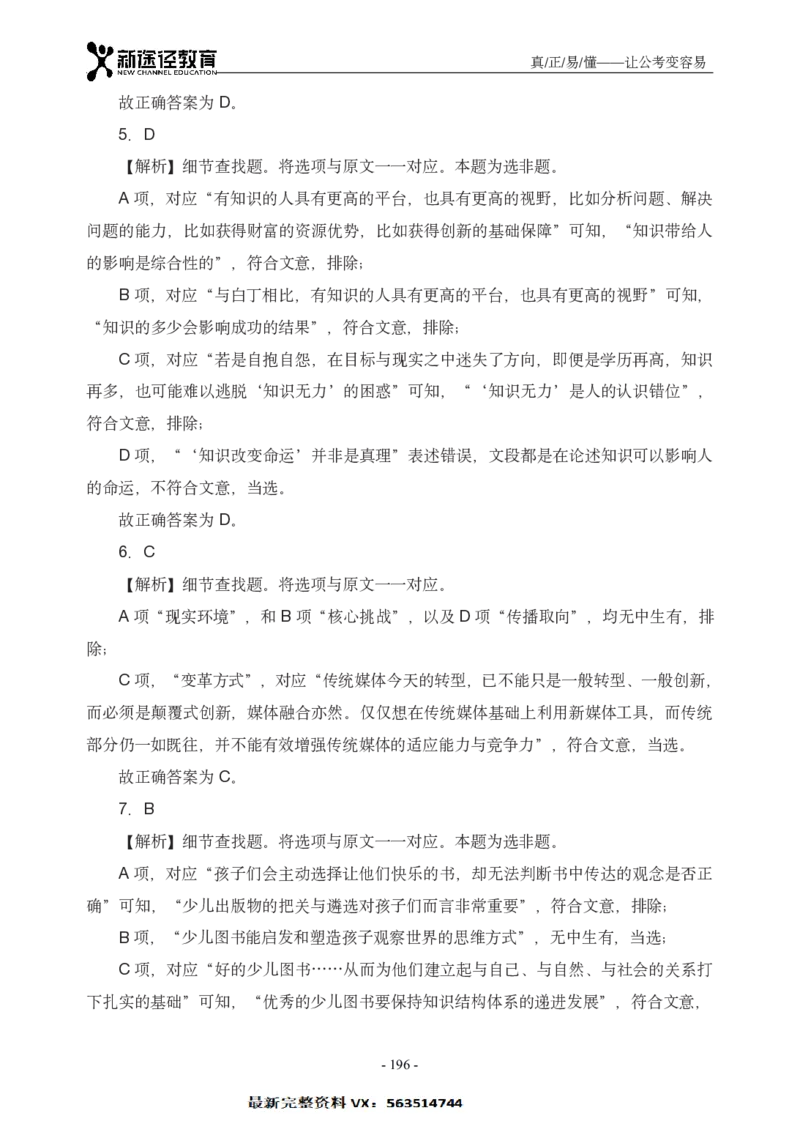 新途径教育
NEW CHANNEL EDUCATION

真/正/易/懂——让公考变容易

故正确答案为 D。

5. D

【解析】细节查找题。将选项与原文一一对应。本题为选非题。

A 项，对应“有知识的人具有更高的平台，也具有更高的视野，比如分析问题、解决问题的能力，比如获得财富的资源优势，比如获得创新的基础保障”可知，“知识带给人的影响是综合性的”，符合文意，排除；

B 项，对应“与白丁相比，有知识的人具有更高的平台，也具有更高的视野”可知，“知识的多少会影响成功的结果”，符合文意，排除；

C 项，对应“若是自抱自怨，在目标与现实之中迷失了方向，即便是学历再高，知识再多，也可能难以逃脱‘知识无力’的困惑”可知，“‘知识无力’是人的认识错位”，符合文意，排除；

D 项，“‘知识改变命运’并非是真理”表述错误，文段都是在论述知识可以影响人的命运，不符合文意，当选。

故正确答案为 D。

6. C

【解析】细节查找题。将选项与原文一一对应。

A 项“现实环境”，和 B 项“核心挑战”，以及 D 项“传播取向”，均无中生有，排除；

C 项，“变革方式”，对应“传统媒体今天的转型，已不能只是一般转型、一般创新，而必须是颠覆式创新，媒体融合亦然。仅仅想在传统媒体基础上利用新媒体工具，而传统部分仍一如既往，并不能有效增强传统媒体的适应能力与竞争力”，符合文意，当选。

故正确答案为 C。

7. B

【解析】细节查找题。将选项与原文一一对应。本题为选非题。

A 项，对应“孩子们会主动选择让他们快乐的书，却无法判断书中传达的观念是否正确”可知，“少儿出版物的把关与遴选对孩子们而言非常重要”，符合文意，排除；

B 项，“少儿图书能启发和塑造孩子观察世界的思维方式”，无中生有，当选；

C 项，对应“好的少儿图书……从而为他们建立起与自己、与自然、与社会的关系打下扎实的基础”可知，“优秀的少儿图书要保持知识结构体系的递进发展”，符合文意，

- 196 -

最新完整资料 VX：563514744